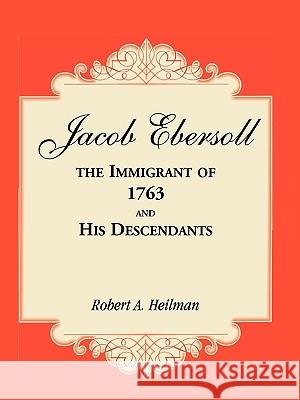 Jacob Ebersoll

THE IMMIGRANT OF 1763 AND HIS DESCENDANTS

Robert A. Heilman

Kraina Książek